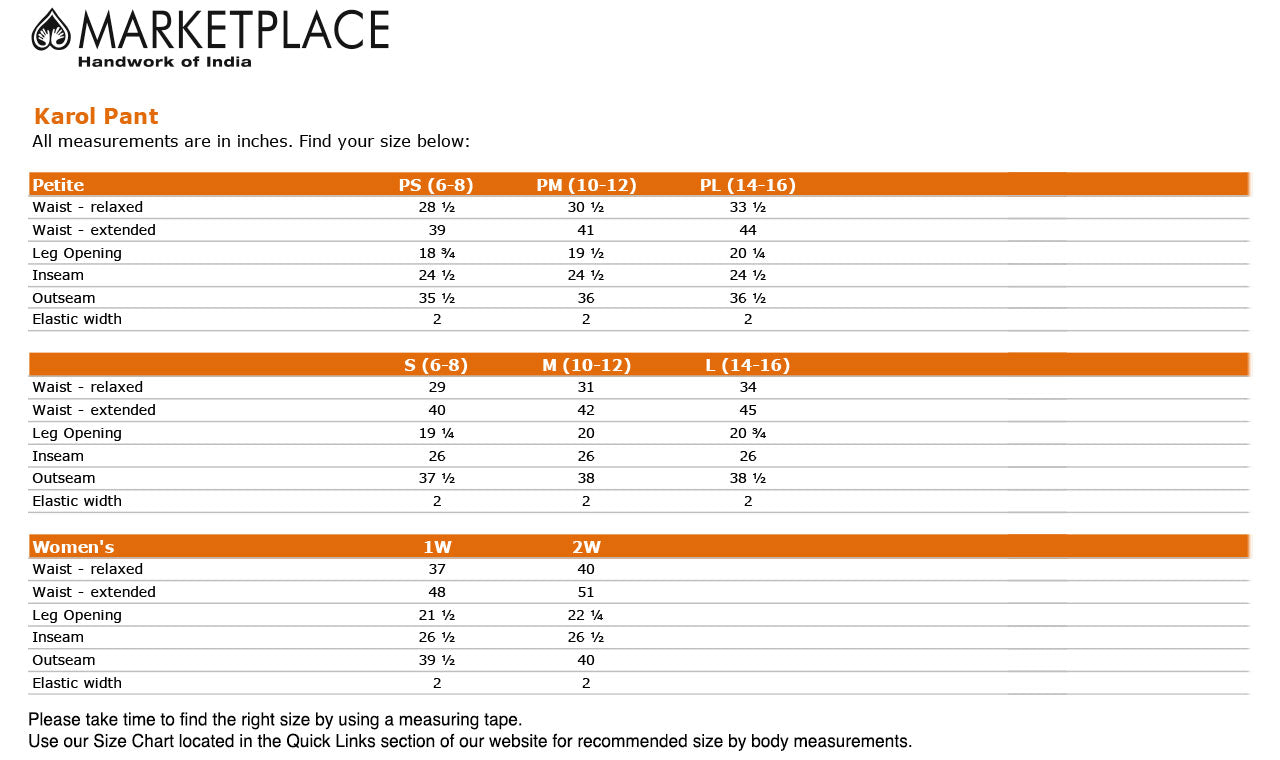 MARKETPLACE
Handwork of India

Karol Pant
All measurements are in inches. Find your size below:

| Petite | PS (6-8) | PM (10-12) | PL (14-16) |
|---|---|---|---|
| Waist - relaxed | 28 ½ | 30 ½ | 33 ½ |
| Waist - extended | 39 | 41 | 44 |
| Leg Opening | 18 ¾ | 19 ½ | 20 ¼ |
| Inseam | 24 ½ | 24 ½ | 24 ½ |
| Outseam | 35 ½ | 36 | 36 ½ |
| Elastic width | 2 | 2 | 2 |

| | S (6-8) | M (10-12) | L (14-16) |
|---|---|---|---|
| Waist - relaxed | 29 | 31 | 34 |
| Waist - extended | 40 | 42 | 45 |
| Leg Opening | 19 ¼ | 20 | 20 ¾ |
| Inseam | 26 | 26 | 26 |
| Outseam | 37 ½ | 38 | 38 ½ |
| Elastic width | 2 | 2 | 2 |

| Women's | 1W | 2W |
|---|---|---|
| Waist - relaxed | 37 | 40 |
| Waist - extended | 48 | 51 |
| Leg Opening | 21 ½ | 22 ¼ |
| Inseam | 26 ½ | 26 ½ |
| Outseam | 39 ½ | 40 |
| Elastic width | 2 | 2 |

Please take time to find the right size by using a measuring tape.
Use our Size Chart located in the Quick Links section of our website for recommended size by body measurements.